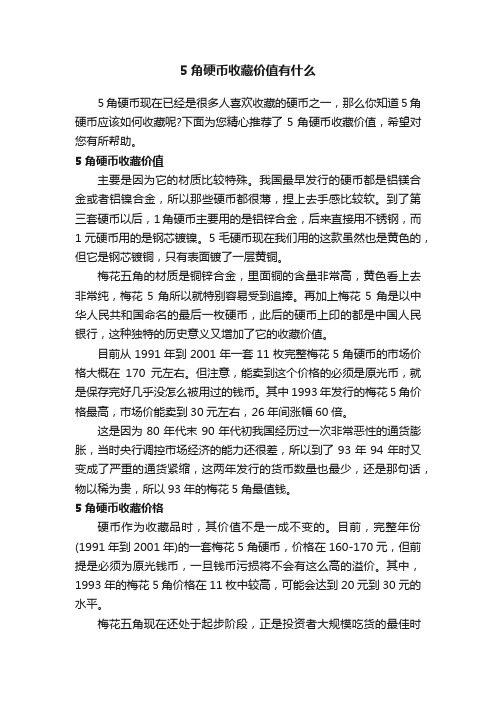 5 角硬币收藏价值有什么

5 角硬币现在已经是很多人喜欢收藏的硬币之一，那么你知道 5 角硬币应该如何收藏呢?下面为您精心推荐了 5 角硬币收藏价值，希望对您有所帮助。

5 角硬币收藏价值

主要是因为它的材质比较特殊。我国最早发行的硬币都是铝镁合金或者铝镍合金，所以那些硬币都很薄，捏上去手感比较软。到了第三套硬币以后，1 角硬币主要用的是铝锌合金，后来直接用不锈钢，而 1 元硬币用的是钢芯镀镍。5 毛硬币现在我们用的这款虽然也是黄色的，但它是钢芯镀铜，只有表面镀了一层黄铜。

梅花五角的材质是铜锌合金，里面铜的含量非常高，黄色看上去非常纯，梅花 5 角所以就特别容易受到追捧。再加上梅花 5 角是以中华人民共和国命名的最后一枚硬币，此后的硬币上印的都是中国人民银行，这种独特的历史意义又增加了它的收藏价值。

目前从 1991 年到 2001 年一套 11 枚完整梅花 5 角硬币的市场价格大概在 170 元左右。但注意，能卖到这个价格的必须是原光币，就是保存完好几乎没怎么被用过的钱币。其中 1993 年发行的梅花 5 角价格最高，市场价能卖到 30 元左右，26 年间涨幅 60 倍。

这是因为 80 年代末 90 年代初我国经历过一次非常恶性的通货膨胀，当时央行调控市场经济的能力还很差，所以到了 93 年 94 年时又变成了严重的通货紧缩，这两年发行的货币数量也最少，还是那句话，物以稀为贵，所以 93 年的梅花 5 角最值钱。

5 角硬币收藏价格

硬币作为收藏品时，其价值不是一成不变的。目前，完整年份(1991 年到 2001 年)的一套梅花 5 角硬币，价格在 160-170 元，但前提是必须为原光钱币，一旦钱币污损将不会有这么高的溢价。其中，1993 年的梅花 5 角价格在 11 枚中较高，可能会达到 20 元到 30 元的水平。

梅花五角现在还处于起步阶段，正是投资者大规模吃货的最佳时